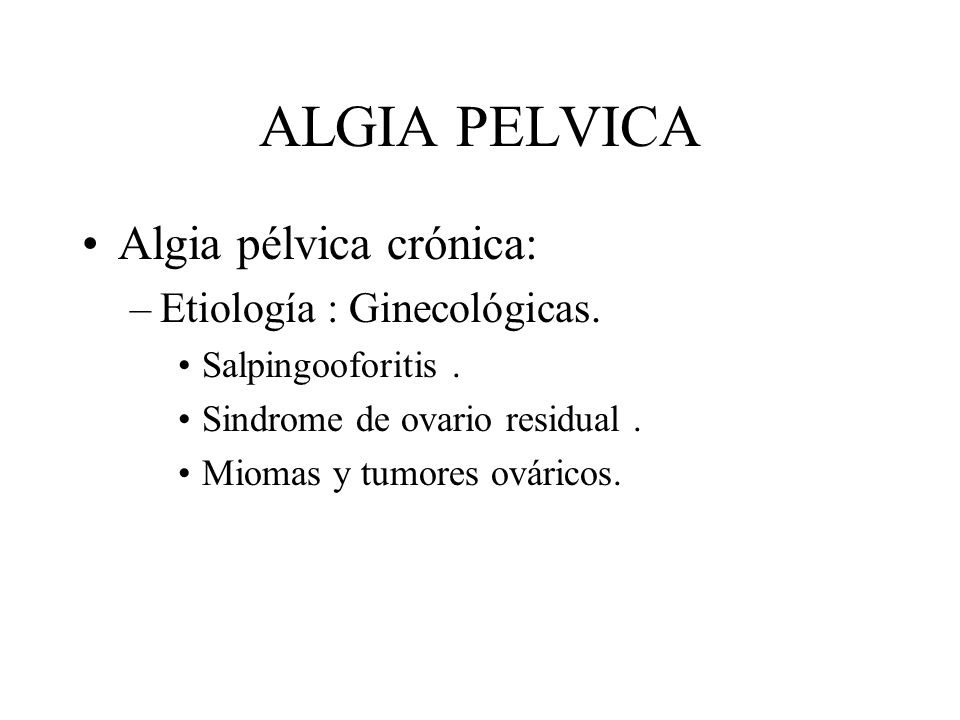 ALGIA PELVICA

• Algia pélvica crónica:
– Etiología : Ginecológicas.
• Salpingooforitis .
• Sindrome de ovario residual .
• Miomas y tumores ováricos.